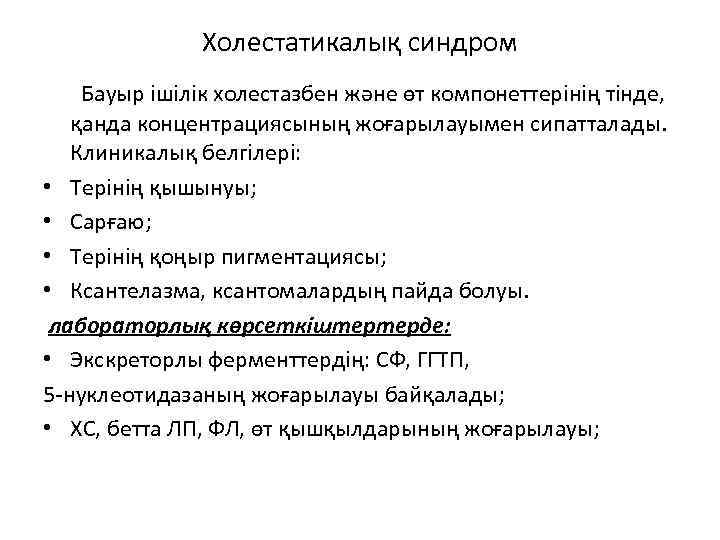 Холестатикалық синдром

Бауыр ішілік холестазбен және өт компонеттерінің тінде, қанда концентрациясының жоғарылауымен сипатталады. Клиникалық белгілері:

• Терінің қышынуы;
• Сарғаю;
• Терінің қоңыр пигментациясы;
• Ксантелазма, ксантомалардың пайда болуы.

лабораторлық көрсеткіштертерде:

• Экскреторлы ферменттердің: СФ, ГГТП,

5-нуклеотидазаның жоғарылауы байқалады;

• ХС, бетта ЛП, ФЛ, өт қышқылдарының жоғарылауы;